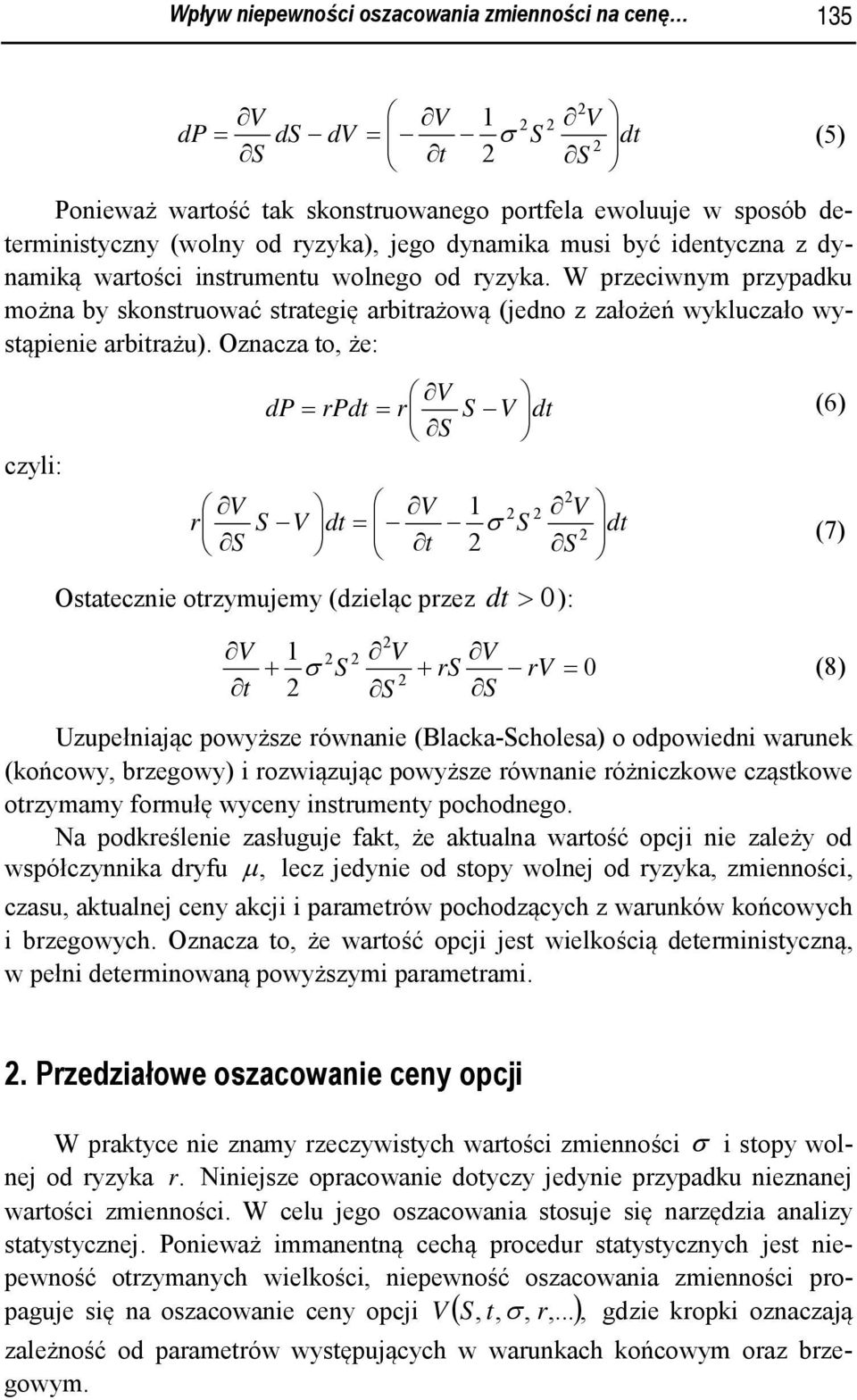 Wpływ niepewności oszacowania zmienności na cenę… 135

$dP = \frac{\partial V}{\partial S} dS - dV = \left( -\frac{\partial V}{\partial t} - \frac{1}{2}\sigma^2 S^2 \frac{\partial^2 V}{\partial S^2} \right) dt$ (5)

Ponieważ wartość tak skonstruowanego portfela ewoluuje w sposób deterministyczny (wolny od ryzyka), jego dynamika musi być identyczna z dynamiką wartości instrumentu wolnego od ryzyka. W przeciwnym przypadku można by skonstruować strategię arbitrażową (jedno z założeń wykluczało wystąpienie arbitrażu). Oznacza to, że:

$dP = rPdt = r\left( \frac{\partial V}{\partial S} S - V \right) dt$ (6)

czyli:

$r\left( \frac{\partial V}{\partial S} S - V \right) dt = \left( -\frac{\partial V}{\partial t} - \frac{1}{2}\sigma^2 S^2 \frac{\partial^2 V}{\partial S^2} \right) dt$ (7)

Ostatecznie otrzymujemy (dzieląc przez $dt > 0$):

$\frac{\partial V}{\partial t} + \frac{1}{2}\sigma^2 S^2 \frac{\partial^2 V}{\partial S^2} + rS\frac{\partial V}{\partial S} - rV = 0$ (8)

Uzupełniając powyższe równanie (Blacka-Scholesa) o odpowiedni warunek (końcowy, brzegowy) i rozwiązując powyższe równanie różniczkowe cząstkowe otrzymamy formułę wyceny instrumenty pochodnego.

Na podkreślenie zasługuje fakt, że aktualna wartość opcji nie zależy od współczynnika dryfu $\mu$, lecz jedynie od stopy wolnej od ryzyka, zmienności, czasu, aktualnej ceny akcji i parametrów pochodzących z warunków końcowych i brzegowych. Oznacza to, że wartość opcji jest wielkością deterministyczną, w pełni determinowaną powyższymi parametrami.

2. Przedziałowe oszacowanie ceny opcji

W praktyce nie znamy rzeczywistych wartości zmienności $\sigma$ i stopy wolnej od ryzyka $r$. Niniejsze opracowanie dotyczy jedynie przypadku nieznanej wartości zmienności. W celu jego oszacowania stosuje się narzędzia analizy statystycznej. Ponieważ immanentną cechą procedur statystycznych jest niepewność otrzymanych wielkości, niepewność oszacowania zmienności propaguje się na oszacowanie ceny opcji $V(S, t, \sigma, r,...)$, gdzie kropki oznaczają zależność od parametrów występujących w warunkach końcowym oraz brzegowym.